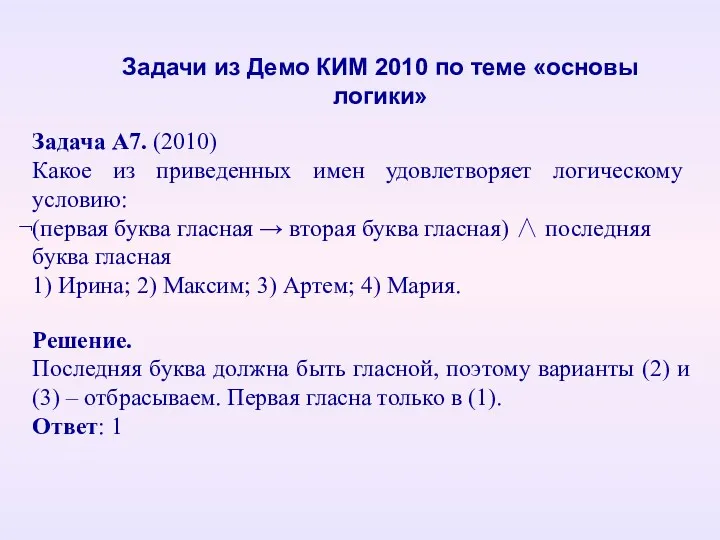 Задачи из Демо КИМ 2010 по теме «основы логики»

**Задача А7.** (2010)
Какое из приведенных имен удовлетворяет логическому условию:
$\neg$(первая буква гласная $\rightarrow$ вторая буква гласная) $\wedge$ последняя буква гласная
1) Ирина; 2) Максим; 3) Артем; 4) Мария.

**Решение.**
Последняя буква должна быть гласной, поэтому варианты (2) и (3) – отбрасываем. Первая гласна только в (1).
**Ответ**: 1